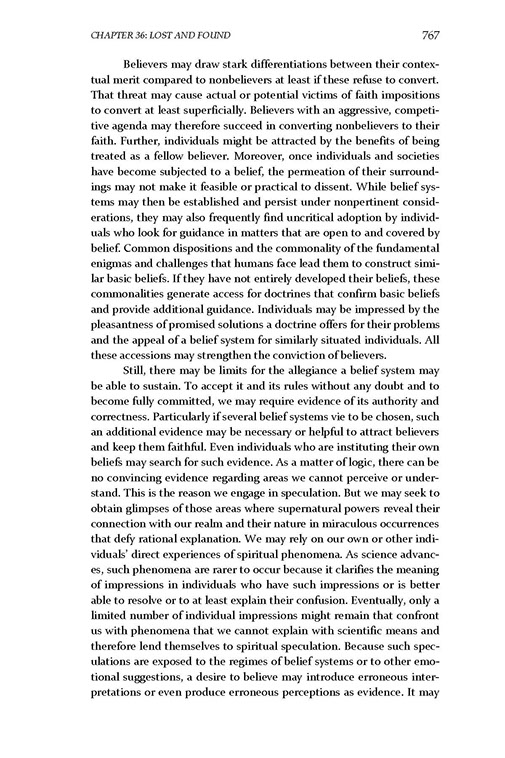 CHAPTER 36: LOST AND FOUND 767

Believers may draw stark differentiations between their contextual merit compared to nonbelievers at least if these refuse to convert. That threat may cause actual or potential victims of faith impositions to convert at least superficially. Believers with an aggressive, competitive agenda may therefore succeed in converting nonbelievers to their faith. Further, individuals might be attracted by the benefits of being treated as a fellow believer. Moreover, once individuals and societies have become subjected to a belief, the permeation of their surroundings may not make it feasible or practical to dissent. While belief systems may then be established and persist under nonpertinent considerations, they may also frequently find uncritical adoption by individuals who look for guidance in matters that are open to and covered by belief. Common dispositions and the commonality of the fundamental enigmas and challenges that humans face lead them to construct similar basic beliefs. If they have not entirely developed their beliefs, these commonalities generate access for doctrines that confirm basic beliefs and provide additional guidance. Individuals may be impressed by the pleasantness of promised solutions a doctrine offers for their problems and the appeal of a belief system for similarly situated individuals. All these accessions may strengthen the conviction of believers.

Still, there may be limits for the allegiance a belief system may be able to sustain. To accept it and its rules without any doubt and to become fully committed, we may require evidence of its authority and correctness. Particularly if several belief systems vie to be chosen, such an additional evidence may be necessary or helpful to attract believers and keep them faithful. Even individuals who are instituting their own beliefs may search for such evidence. As a matter of logic, there can be no convincing evidence regarding areas we cannot perceive or understand. This is the reason we engage in speculation. But we may seek to obtain glimpses of those areas where supernatural powers reveal their connection with our realm and their nature in miraculous occurrences that defy rational explanation. We may rely on our own or other individuals' direct experiences of spiritual phenomena. As science advances, such phenomena are rarer to occur because it clarifies the meaning of impressions in individuals who have such impressions or is better able to resolve or to at least explain their confusion. Eventually, only a limited number of individual impressions might remain that confront us with phenomena that we cannot explain with scientific means and therefore lend themselves to spiritual speculation. Because such speculations are exposed to the regimes of belief systems or to other emotional suggestions, a desire to believe may introduce erroneous interpretations or even produce erroneous perceptions as evidence. It may